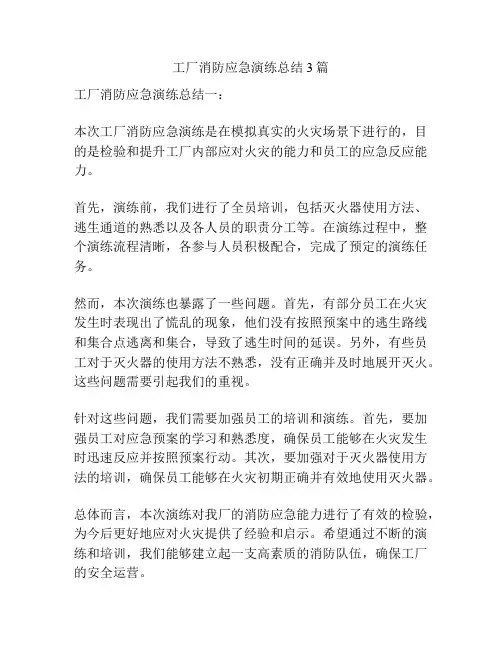 工厂消防应急演练总结 3 篇

工厂消防应急演练总结一：

本次工厂消防应急演练是在模拟真实的火灾场景下进行的，目的是检验和提升工厂内部应对火灾的能力和员工的应急反应能力。

首先，演练前，我们进行了全员培训，包括灭火器使用方法、逃生通道的熟悉以及各人员的职责分工等。在演练过程中，整个演练流程清晰，各参与人员积极配合，完成了预定的演练任务。

然而，本次演练也暴露了一些问题。首先，有部分员工在火灾发生时表现出了慌乱的现象，他们没有按照预案中的逃生路线和集合点逃离和集合，导致了逃生时间的延误。另外，有些员工对于灭火器的使用方法不熟悉，没有正确并及时地展开灭火。这些问题需要引起我们的重视。

针对这些问题，我们需要加强员工的培训和演练。首先，要加强员工对应急预案的学习和熟悉度，确保员工能够在火灾发生时迅速反应并按照预案行动。其次，要加强对于灭火器使用方法的培训，确保员工能够在火灾初期正确并有效地使用灭火器。

总体而言，本次演练对我厂的消防应急能力进行了有效的检验，为今后更好地应对火灾提供了经验和启示。希望通过不断的演练和培训，我们能够建立起一支高素质的消防队伍，确保工厂的安全运营。